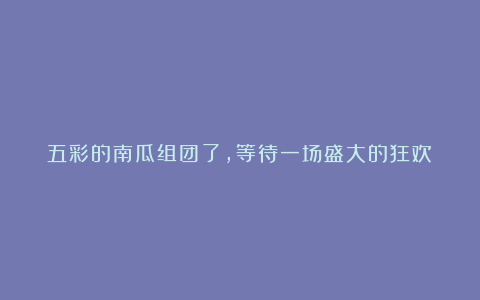 五彩的南瓜组团了，等待一场盛大的狂欢